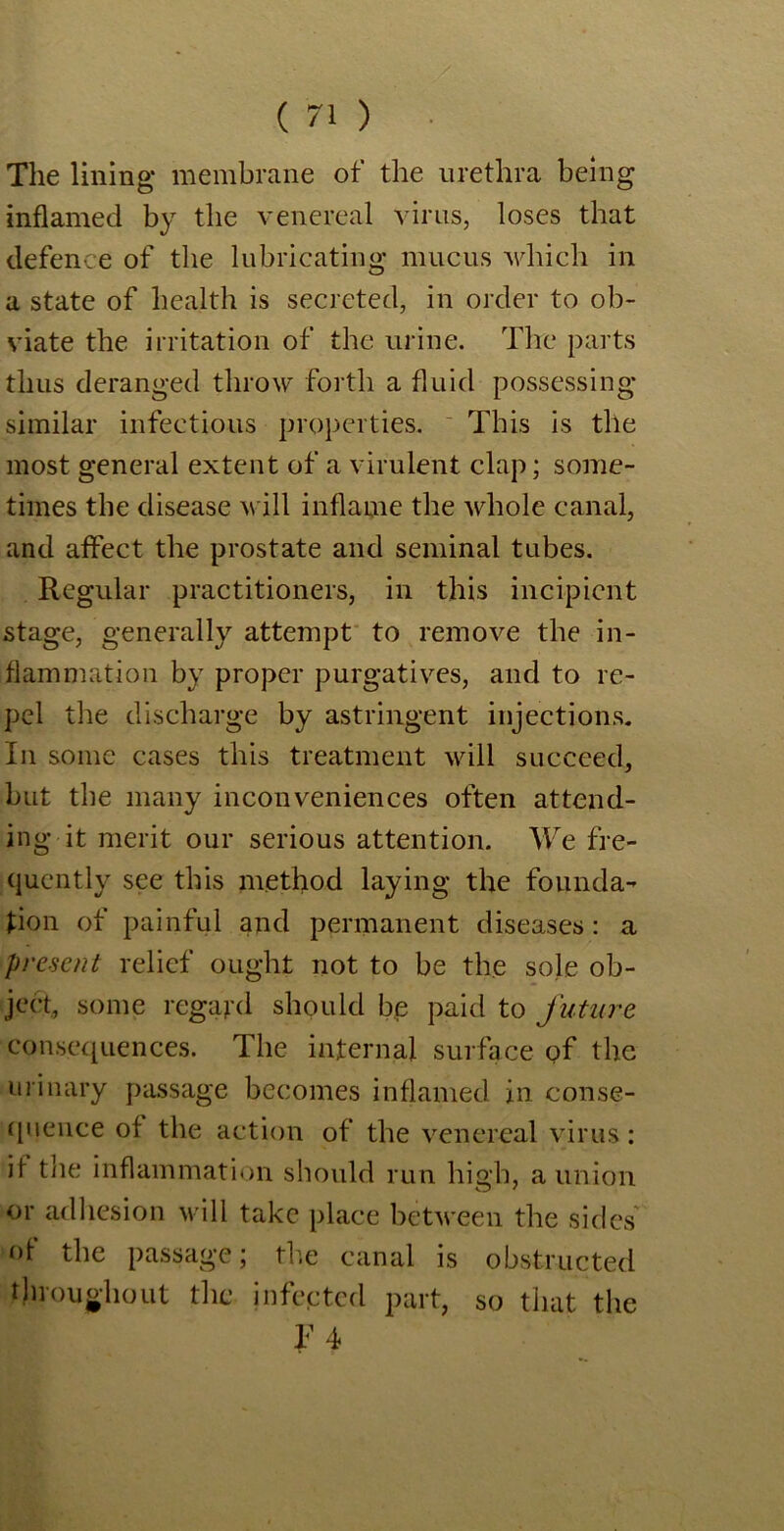 ( 71 )

The lining membrane of the urethra being inflamed by the venereal virus, loses that defence of the lubricating mucus which in a state of health is secreted, in order to obviate the irritation of the urine. The parts thus deranged throw forth a fluid possessing similar infectious properties. This is the most general extent of a virulent clap; sometimes the disease will inflame the whole canal, and affect the prostate and seminal tubes.

Regular practitioners, in this incipient stage, generally attempt to remove the inflammation by proper purgatives, and to repel the discharge by astringent injections. In some cases this treatment will succeed, but the many inconveniences often attending it merit our serious attention. We frequently see this method laying the foundation of painful and permanent diseases: a present relief ought not to be the sole object, some regard should be paid to future consequences. The internal surface of the urinary passage becomes inflamed in consequence of the action of the venereal virus: if the inflammation should run high, a union or adhesion will take place between the sides of the passage; the canal is obstructed throughout the infected part, so that the

F 4